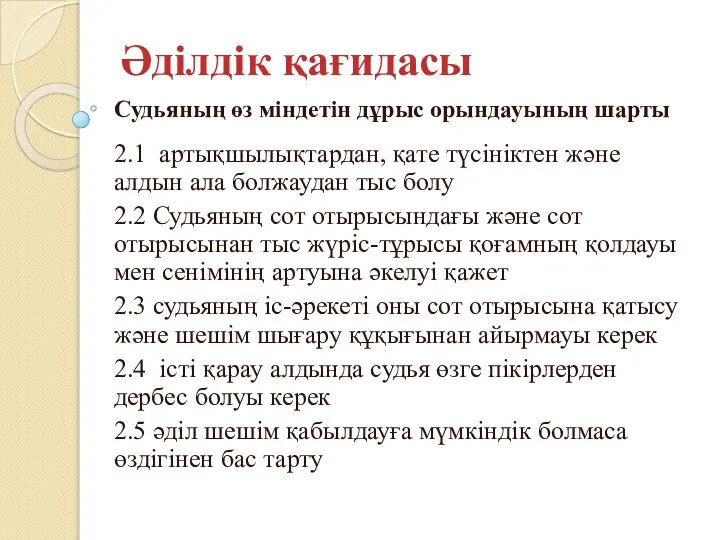 Әділдік қағидасы

Судьяның өз міндетін дұрыс орындауының шарты

2.1 артықшылықтардан, қате түсініктен және алдын ала болжаудан тыс болу

2.2 Судьяның сот отырысындағы және сот отырысынан тыс жүріс-тұрысы қоғамның қолдауы мен сенімінің артуына әкелуі қажет

2.3 судьяның іс-әрекеті оны сот отырысына қатысу және шешім шығару құқығынан айырмауы керек

2.4 істі қарау алдында судья өзге пікірлерден дербес болуы керек

2.5 әділ шешім қабылдауға мүмкіндік болмаса өздігінен бас тарту